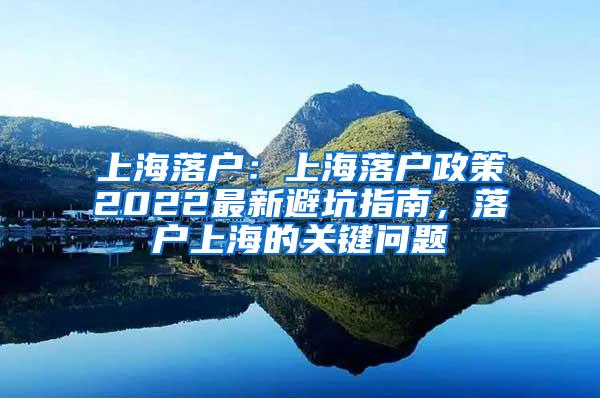 上海落户：上海落户政策2022最新避坑指南，落户上海的关键问题